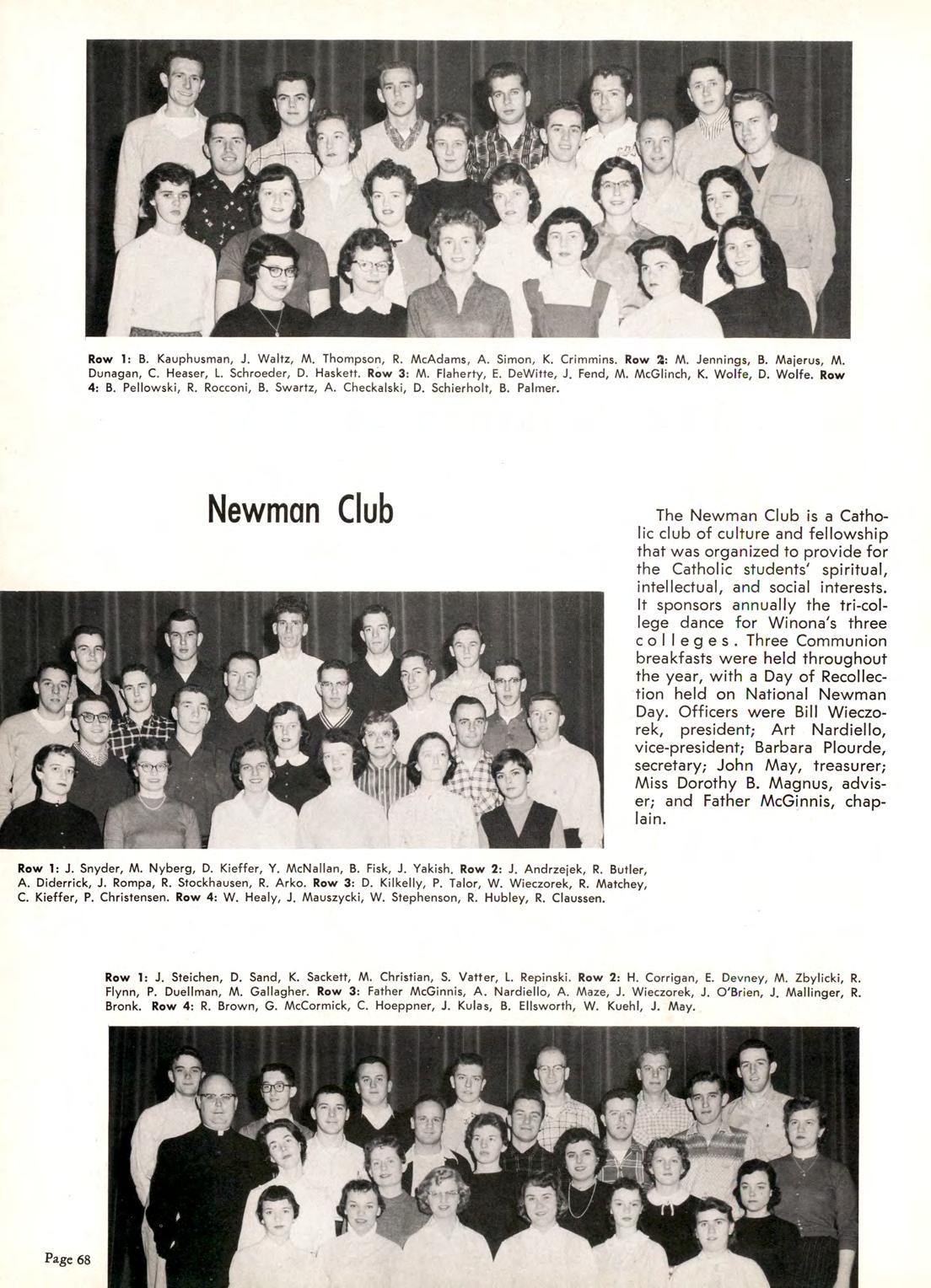 Row 1: B. Kauphusman, J. Waltz, M. Thompson, R. McAdams, A. Simon, K. Crimmins. Row 2: M. Jennings, B. Majerus, M. Dunagan, C. Heaser, L. Schroeder, D. Haskett. Row 3: M. Flaherty, E. DeWitte, J. Fend, M. McGlinch, K. Wolfe, D. Wolfe. Row 4: B. Pellowski, R. Rocconi, B. Swartz, A. Checkalski, D. Schierholt, B. Palmer.

Newman Club

The Newman Club is a Catholic club of culture and fellowship that was organized to provide for the Catholic students' spiritual, intellectual, and social interests. It sponsors annually the tri-college dance for Winona's three colleges. Three Communion breakfasts were held throughout the year, with a Day of Recollection held on National Newman Day. Officers were Bill Wieczorek, president; Art Nardiello, vice-president; Barbara Plourde, secretary; John May, treasurer; Miss Dorothy B. Magnus, adviser; and Father McGinnis, chaplain.

Row 1: J. Snyder, M. Nyberg, D. Kieffer, Y. McNallan, B. Fisk, J. Yakish. Row 2: J. Andrzejek, R. Butler, A. Diderrick, J. Rompa, R. Stockhausen, R. Arko. Row 3: D. Kilkelly, P. Talor, W. Wieczorek, R. Matchey, C. Kieffer, P. Christensen. Row 4: W. Healy, J. Mauszycki, W. Stephenson, R. Hubley, R. Claussen.

Row 1: J. Steichen, D. Sand, K. Sackett, M. Christian, S. Vatter, L. Repinski. Row 2: H. Corrigan, E. Devney, M. Zbylicki, R. Flynn, P. Duellman, M. Gallagher. Row 3: Father McGinnis, A. Nardiello, A. Maze, J. Wieczorek, J. O'Brien, J. Mallinger, R. Bronk. Row 4: R. Brown, G. McCormick, C. Hoeppner, J. Kulas, B. Ellsworth, W. Kuehl, J. May.

Page 68